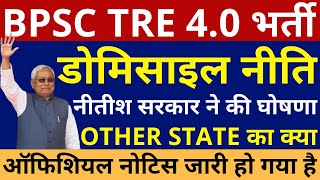 BPSC TRE 4.0 भर्ती

डोमिसाइल नीति

नीतीश सरकार ने की घोषणा

OTHER STATE का क्या

ऑफिशियल नोटिस जारी हो गया है